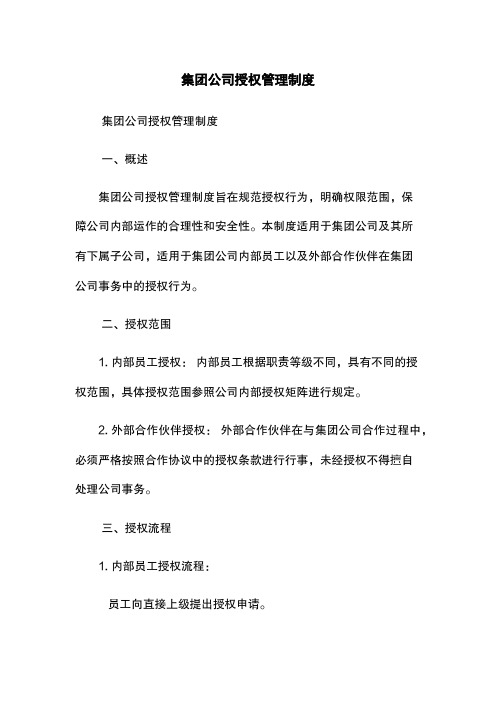 集团公司授权管理制度

集团公司授权管理制度

一、概述

集团公司授权管理制度旨在规范授权行为，明确权限范围，保障公司内部运作的合理性和安全性。本制度适用于集团公司及其所有下属子公司，适用于集团公司内部员工以及外部合作伙伴在集团公司事务中的授权行为。

二、授权范围

1. 内部员工授权： 内部员工根据职责等级不同，具有不同的授权范围，具体授权范围参照公司内部授权矩阵进行规定。

2. 外部合作伙伴授权： 外部合作伙伴在与集团公司合作过程中，必须严格按照合作协议中的授权条款进行行事，未经授权不得擅自处理公司事务。

三、授权流程

1. 内部员工授权流程：

员工向直接上级提出授权申请。